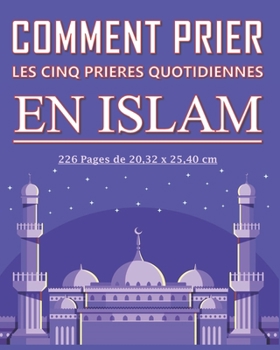 COMMENT PRIER
LES CINQ PRIERES QUOTIDIENNES
EN ISLAM

226 Pages de 20,32 x 25,40 cm